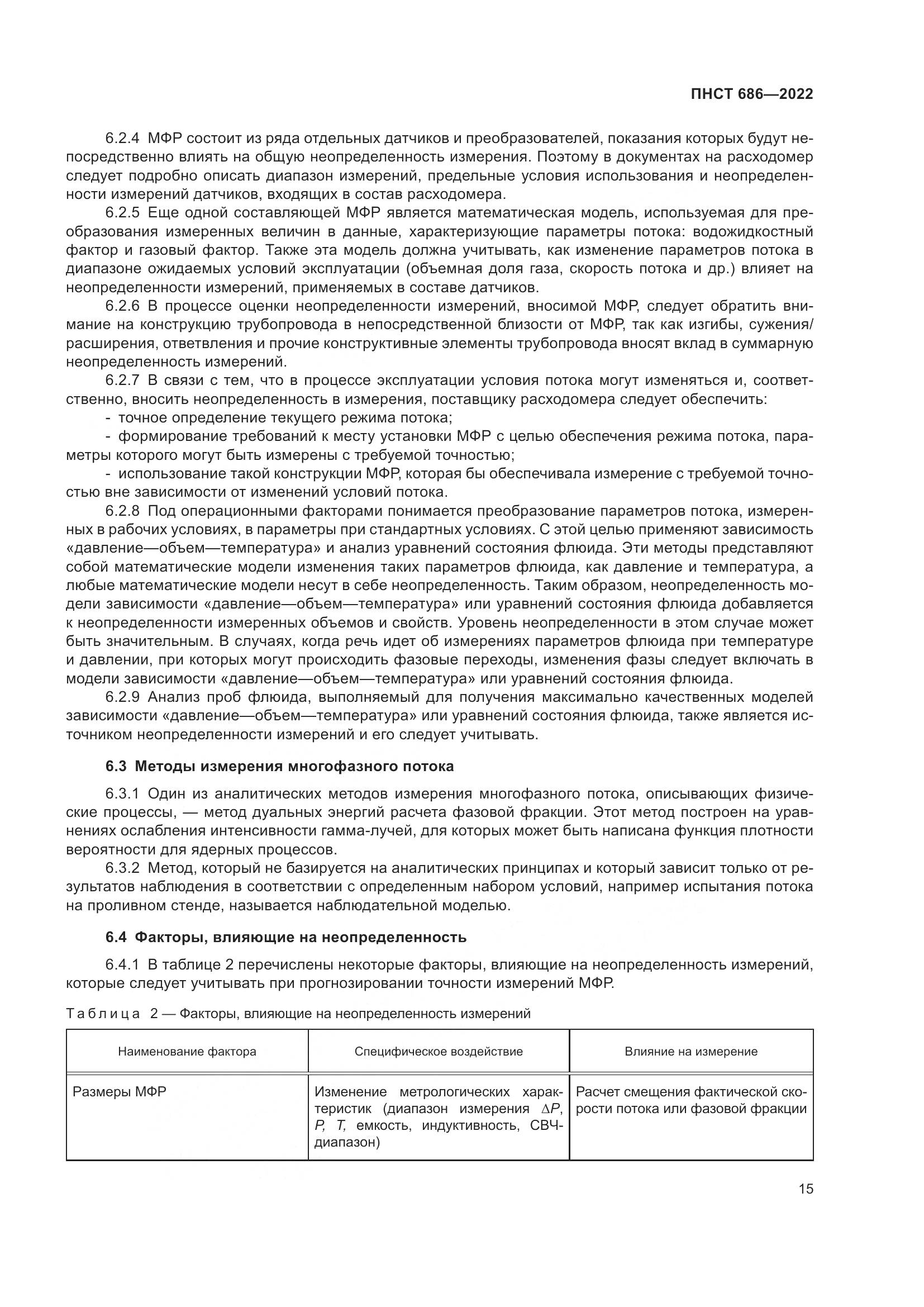 ПНСТ 686—2022

6.2.4 МФР состоит из ряда отдельных датчиков и преобразователей, показания которых будут непосредственно влиять на общую неопределенность измерения. Поэтому в документах на расходомер следует подробно описать диапазон измерений, предельные условия использования и неопределенности измерений датчиков, входящих в состав расходомера.

6.2.5 Еще одной составляющей МФР является математическая модель, используемая для преобразования измеренных величин в данные, характеризующие параметры потока: водожидкостный фактор и газовый фактор. Также эта модель должна учитывать, как изменение параметров потока в диапазоне ожидаемых условий эксплуатации (объемная доля газа, скорость потока и др.) влияет на неопределенности измерений, применяемых в составе датчиков.

6.2.6 В процессе оценки неопределенности измерений, вносимой МФР, следует обратить внимание на конструкцию трубопровода в непосредственной близости от МФР, так как изгибы, сужения/расширения, ответвления и прочие конструктивные элементы трубопровода вносят вклад в суммарную неопределенность измерений.

6.2.7 В связи с тем, что в процессе эксплуатации условия потока могут изменяться и, соответственно, вносить неопределенность в измерения, поставщику расходомера следует обеспечить:

- точное определение текущего режима потока;

- формирование требований к месту установки МФР с целью обеспечения режима потока, параметры которого могут быть измерены с требуемой точностью;

- использование такой конструкции МФР, которая бы обеспечивала измерение с требуемой точностью вне зависимости от изменений условий потока.

6.2.8 Под операционными факторами понимается преобразование параметров потока, измеренных в рабочих условиях, в параметры при стандартных условиях. С этой целью применяют зависимость «давление—объем—температура» и анализ уравнений состояния флюида. Эти методы представляют собой математические модели изменения таких параметров флюида, как давление и температура, а любые математические модели несут в себе неопределенность. Таким образом, неопределенность модели зависимости «давление—объем—температура» или уравнений состояния флюида добавляется к неопределенности измеренных объемов и свойств. Уровень неопределенности в этом случае может быть значительным. В случаях, когда речь идет об измерениях параметров флюида при температуре и давлении, при которых могут происходить фазовые переходы, изменения фазы следует включать в модели зависимости «давление—объем—температура» или уравнений состояния флюида.

6.2.9 Анализ проб флюида, выполняемый для получения максимально качественных моделей зависимости «давление—объем—температура» или уравнений состояния флюида, также является источником неопределенности измерений и его следует учитывать.

6.3 Методы измерения многофазного потока

6.3.1 Один из аналитических методов измерения многофазного потока, описывающих физические процессы, — метод дуальных энергий расчета фазовой фракции. Этот метод построен на уравнениях ослабления интенсивности гамма-лучей, для которых может быть написана функция плотности вероятности для ядерных процессов.

6.3.2 Метод, который не базируется на аналитических принципах и который зависит только от результатов наблюдения в соответствии с определенным набором условий, например испытания потока на проливном стенде, называется наблюдательной моделью.

6.4 Факторы, влияющие на неопределенность

6.4.1 В таблице 2 перечислены некоторые факторы, влияющие на неопределенность измерений, которые следует учитывать при прогнозировании точности измерений МФР.

Таблица 2 — Факторы, влияющие на неопределенность измерений

| Наименование фактора | Специфическое воздействие | Влияние на измерение |
|---|---|---|
| Размеры МФР | Изменение метрологических характеристик (диапазон измерения $\Delta P$, $P$, $T$, емкость, индуктивность, СВЧ-диапазон) | Расчет смещения фактической скорости потока или фазовой фракции |

15